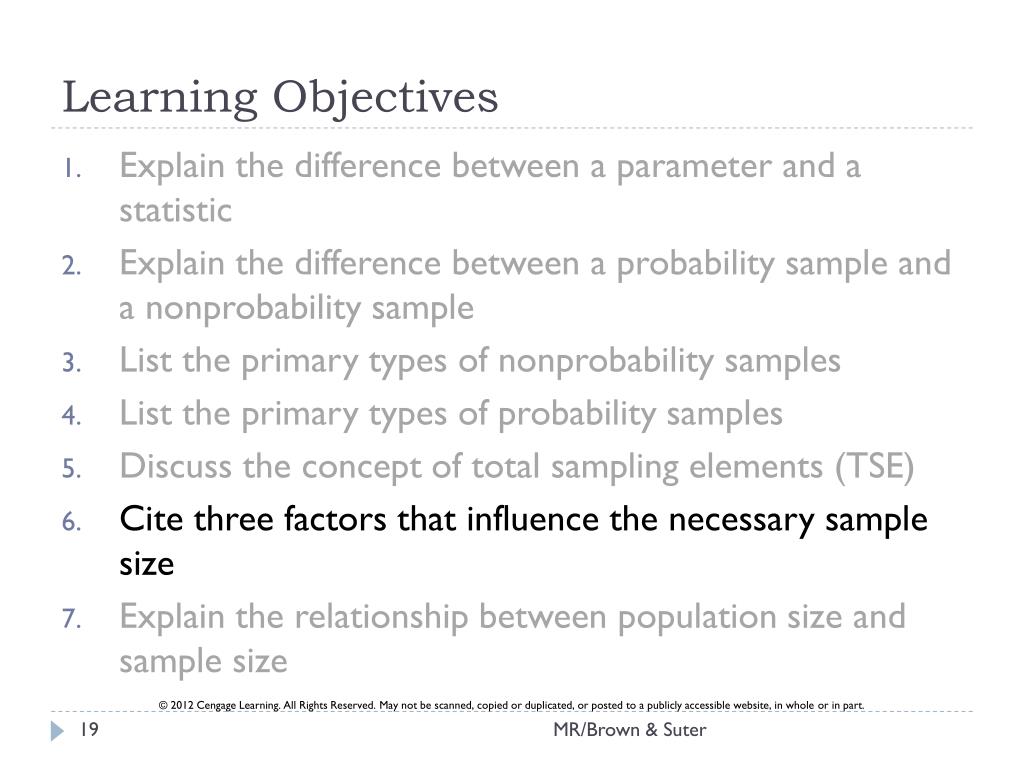 Learning Objectives

1. Explain the difference between a parameter and a statistic
2. Explain the difference between a probability sample and a nonprobability sample
3. List the primary types of nonprobability samples
4. List the primary types of probability samples
5. Discuss the concept of total sampling elements (TSE)
6. Cite three factors that influence the necessary sample size
7. Explain the relationship between population size and sample size

© 2012 Cengage Learning. All Rights Reserved. May not be scanned, copied or duplicated, or posted to a publicly accessible website, in whole or in part.

19

MR/Brown & Suter